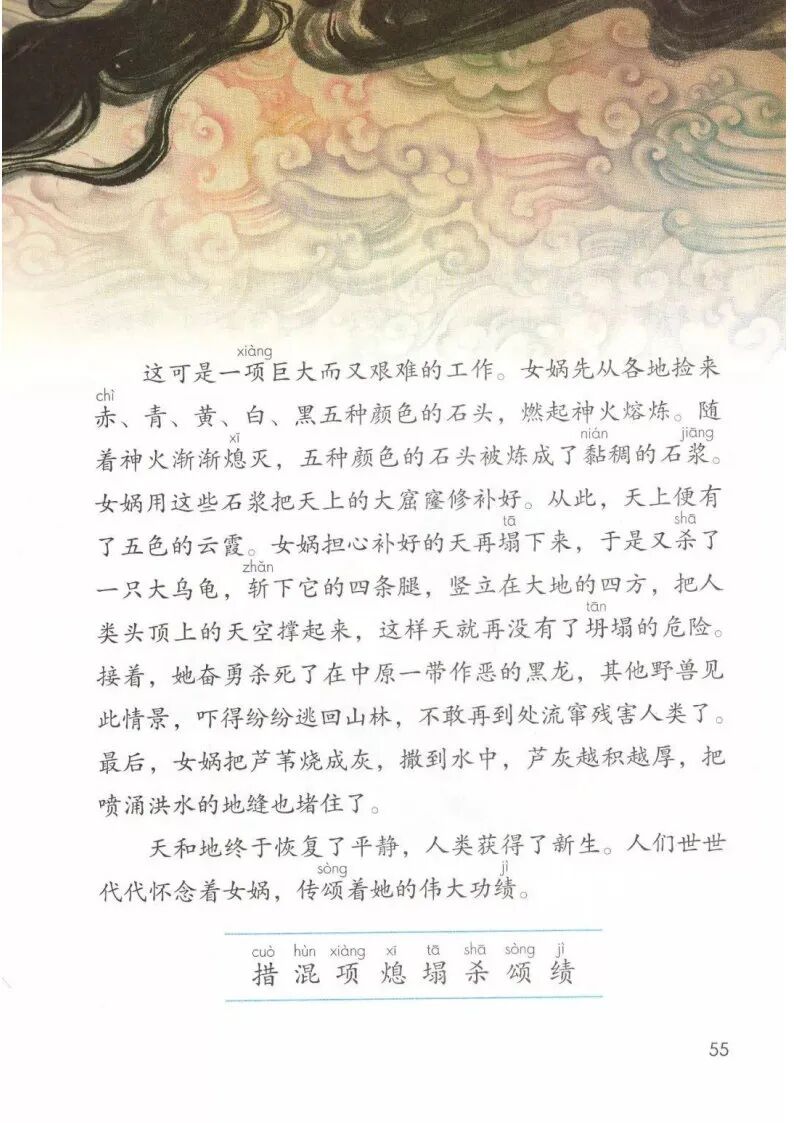 这可是一项巨大而又艰难的工作。女娲先从各地捡来赤、青、黄、白、黑五种颜色的石头，燃起神火熔炼。随着神火渐渐熄灭，五种颜色的石头被炼成了黏稠的石浆。女娲用这些石浆把天上的大窟窿修补好。从此，天上便有了五色的云霞。女娲担心补好的天再塌下来，于是又杀了一只大乌龟，斩下它的四条腿，竖立在大地的四方，把人类头顶上的天空撑起来，这样天就再没有了坍塌的危险。接着，她奋勇杀死了在中原一带作恶的黑龙，其他野兽见此情景，吓得纷纷逃回山林，不敢再到处流窜残害人类了。最后，女娲把芦苇烧成灰，撒到水中，芦灰越积越厚，把喷涌洪水的地缝也堵住了。

天和地终于恢复了平静，人类获得了新生。人们世世代代怀念着女娲，传颂着她的伟大功绩。

cuò hùn xiàng xī tā shā sòng jì
措 混 项 熄 塌 杀 颂 绩

55